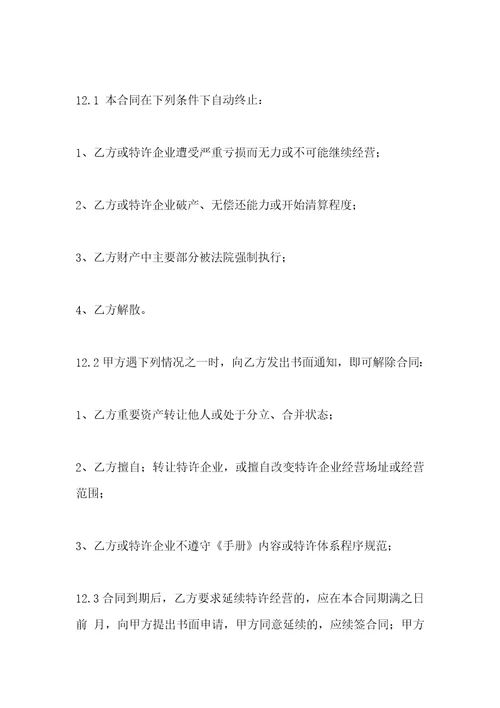 12.1 本合同在下列条件下自动终止：

1、乙方或特许企业遭受严重亏损而无力或不可能继续经营；

2、乙方或特许企业破产、无偿还能力或开始清算程度；

3、乙方财产中主要部分被法院强制执行；

4、乙方解散。

12.2 甲方遇下列情况之一时，向乙方发出书面通知，即可解除合同：

1、乙方重要资产转让他人或处于分立、合并状态；

2、乙方擅自；转让特许企业，或擅自改变特许企业经营场址或经营范围；

3、乙方或特许企业不遵守《手册》内容或特许体系程序规范；

12.3 合同到期后，乙方要求延续特许经营的，应在本合同期满之日前 月，向甲方提出书面申请，甲方同意延续的，应续签合同；甲方